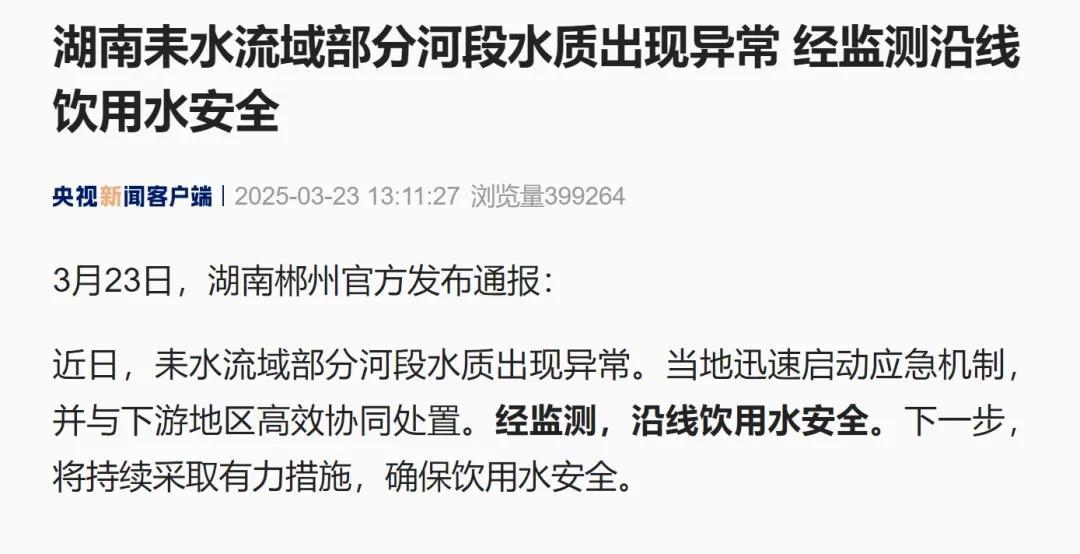 湖南耒水流域部分河段水质出现异常 经监测沿线饮用水安全

央视新闻客户端 | 2025-03-23 13:11:27 浏览量399264

3月23日，湖南郴州官方发布通报：

近日，耒水流域部分河段水质出现异常。当地迅速启动应急机制，并与下游地区高效协同处置。经监测，沿线饮用水安全。下一步，将持续采取有力措施，确保饮用水安全。